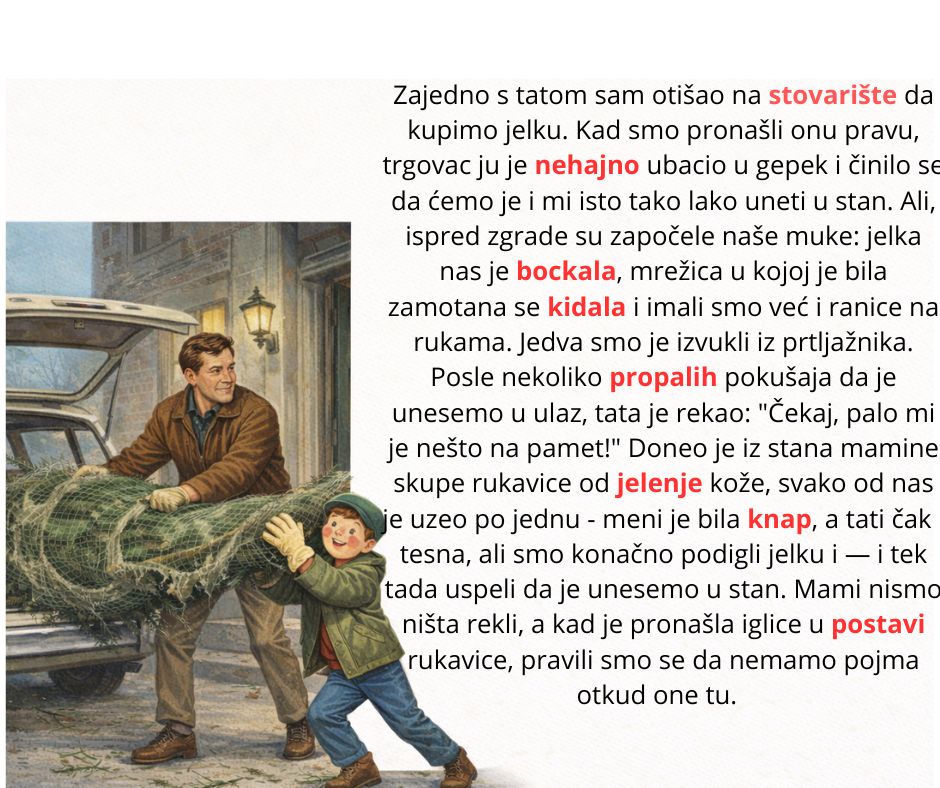 Zajedno s tatom sam otišao na stovarište da kupimo jelku. Kad smo pronašli onu pravu, trgovac ju je nehajno ubacio u gepek i činilo se da ćemo je i mi isto tako lako uneti u stan. Ali, ispred zgrade su započele naše muke: jelka nas je bockala, mrežica u kojoj je bila zamotana se kidala i imali smo već i ranice na rukama. Jedva smo je izvukli iz prtljažnika. Posle nekoliko propalih pokušaja da je unesemo u ulaz, tata je rekao: "Čekaj, palo mi je nešto na pamet!" Doneo je iz stana mamine skupe rukavice od jelenje kože, svako od nas je uzeo po jednu - meni je bila knap, a tati čak tesna, ali smo konačno podigli jelku i — i tek tada uspeli da je unesemo u stan. Mami nismo ništa rekli, a kad je pronašla iglice u postavi rukavice, pravili smo se da nemamo pojma otkud one tu.